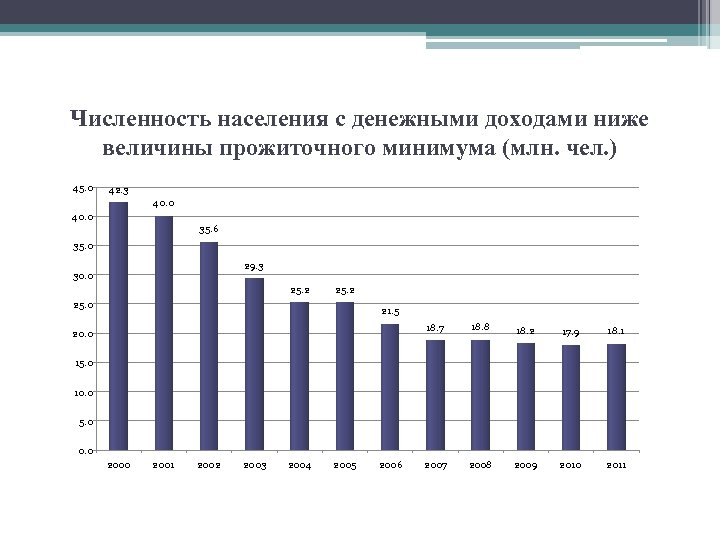 Численность населения с денежными доходами ниже величины прожиточного минимума (млн. чел.)

45.0
40.0
35.0
30.0
25.0
20.0
15.0
10.0
5.0
0.0

42.3
40.0
35.6
29.3
25.2
25.2
21.5
18.7
18.8
18.2
17.9
18.1

2000
2001
2002
2003
2004
2005
2006
2007
2008
2009
2010
2011